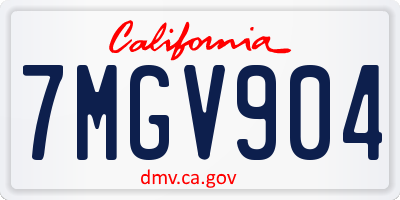 California

7MGV904

dmv.ca.gov